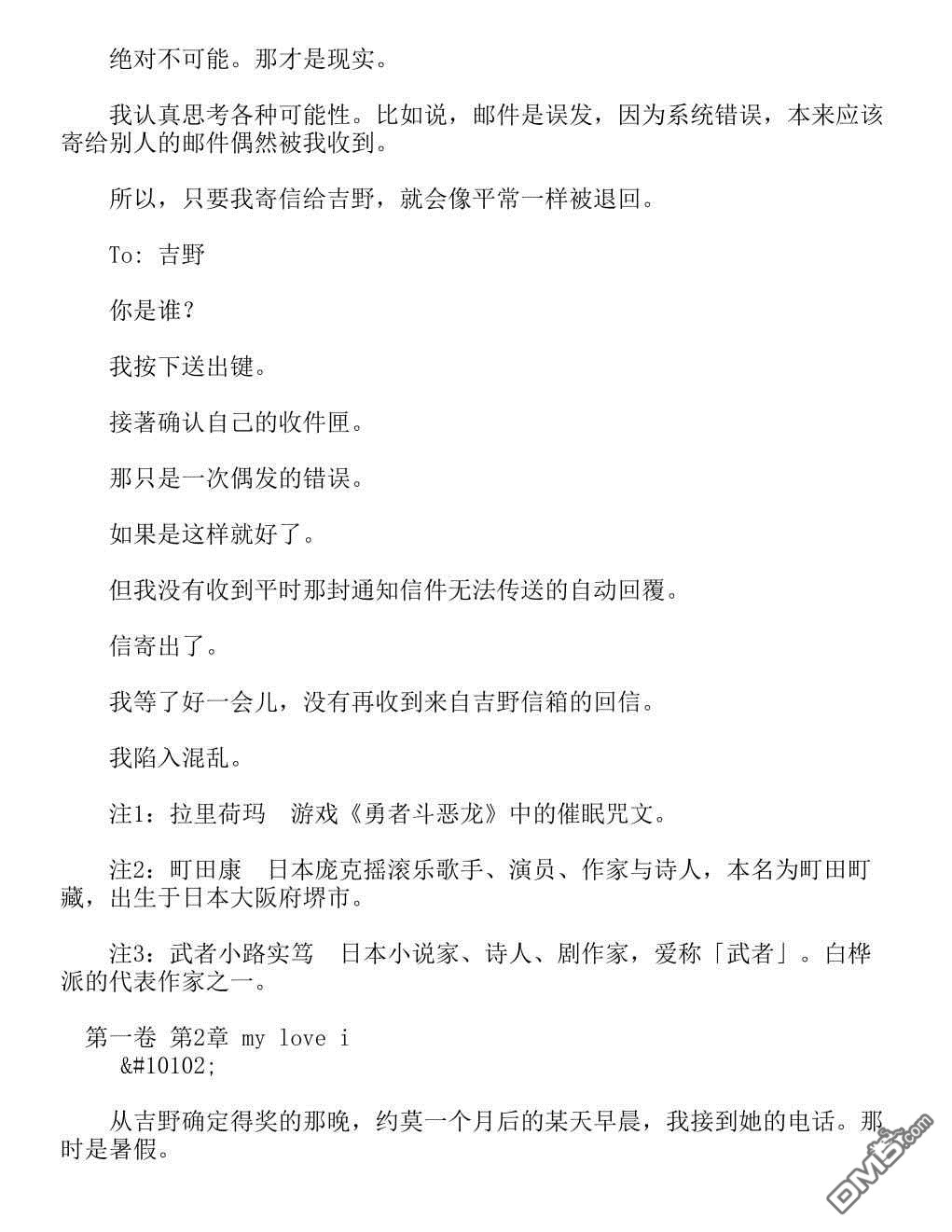 绝对不可能。那才是现实。

我认真思考各种可能性。比如说，邮件是误发，因为系统错误，本来应该寄给别人的邮件偶然被我收到。

所以，只要我寄信给吉野，就会像平常一样被退回。

To: 吉野

你是谁？

我按下送出键。

接著确认自己的收件匣。

那只是一次偶发的错误。

如果是这样就好了。

但我没有收到平时那封通知信件无法传送的自动回覆。

信寄出了。

我等了好一会儿，没有再收到来自吉野信箱的回信。

我陷入混乱。

注1：拉里荷玛　游戏《勇者斗恶龙》中的催眠咒文。

注2：町田康　日本庞克摇滚乐歌手、演员、作家与诗人，本名为町田町藏，出生于日本大阪府堺市。

注3：武者小路实笃　日本小说家、诗人、剧作家，爱称「武者」。白桦派的代表作家之一。

第一卷 第2章 my love i
&#10102;

从吉野确定得奖的那晚，约莫一个月后的某天早晨，我接到她的电话。那时是暑假。

DM5.com